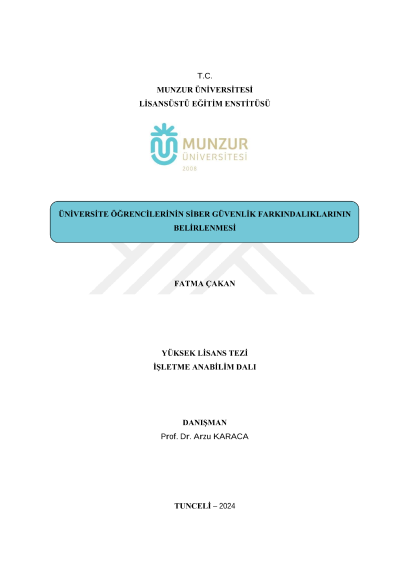 T.C.
MUNZUR ÜNİVERSİTESİ
LİSANSÜSTÜ EĞİTİM ENSTİTÜSÜ

MUNZUR
ÜNİVERSİTESİ
2008

ÜNİVERSİTE ÖĞRENCİLERİNİN SİBER GÜVENLİK FARKINDALIKLARININ BELİRLENMESİ

FATMA ÇAKAN

YÜKSEK LİSANS TEZİ
İŞLETME ANABİLİM DALI

DANIŞMAN
Prof. Dr. Arzu KARACA

TUNCELİ – 2024